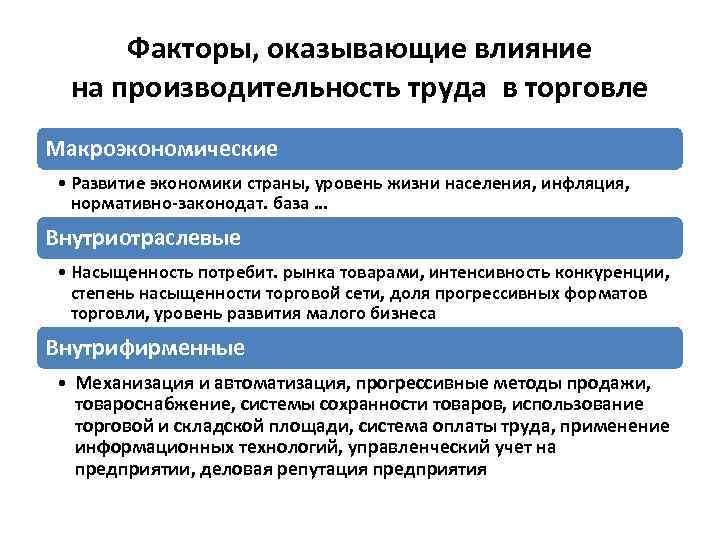 Факторы, оказывающие влияние на производительность труда в торговле

Макроэкономические

• Развитие экономики страны, уровень жизни населения, инфляция, нормативно-законодат. база ...

Внутриотраслевые

• Насыщенность потребит. рынка товарами, интенсивность конкуренции, степень насыщенности торговой сети, доля прогрессивных форматов торговли, уровень развития малого бизнеса

Внутрифирменные

• Механизация и автоматизация, прогрессивные методы продажи, товароснабжение, системы сохранности товаров, использование торговой и складской площади, система оплаты труда, применение информационных технологий, управленческий учет на предприятии, деловая репутация предприятия